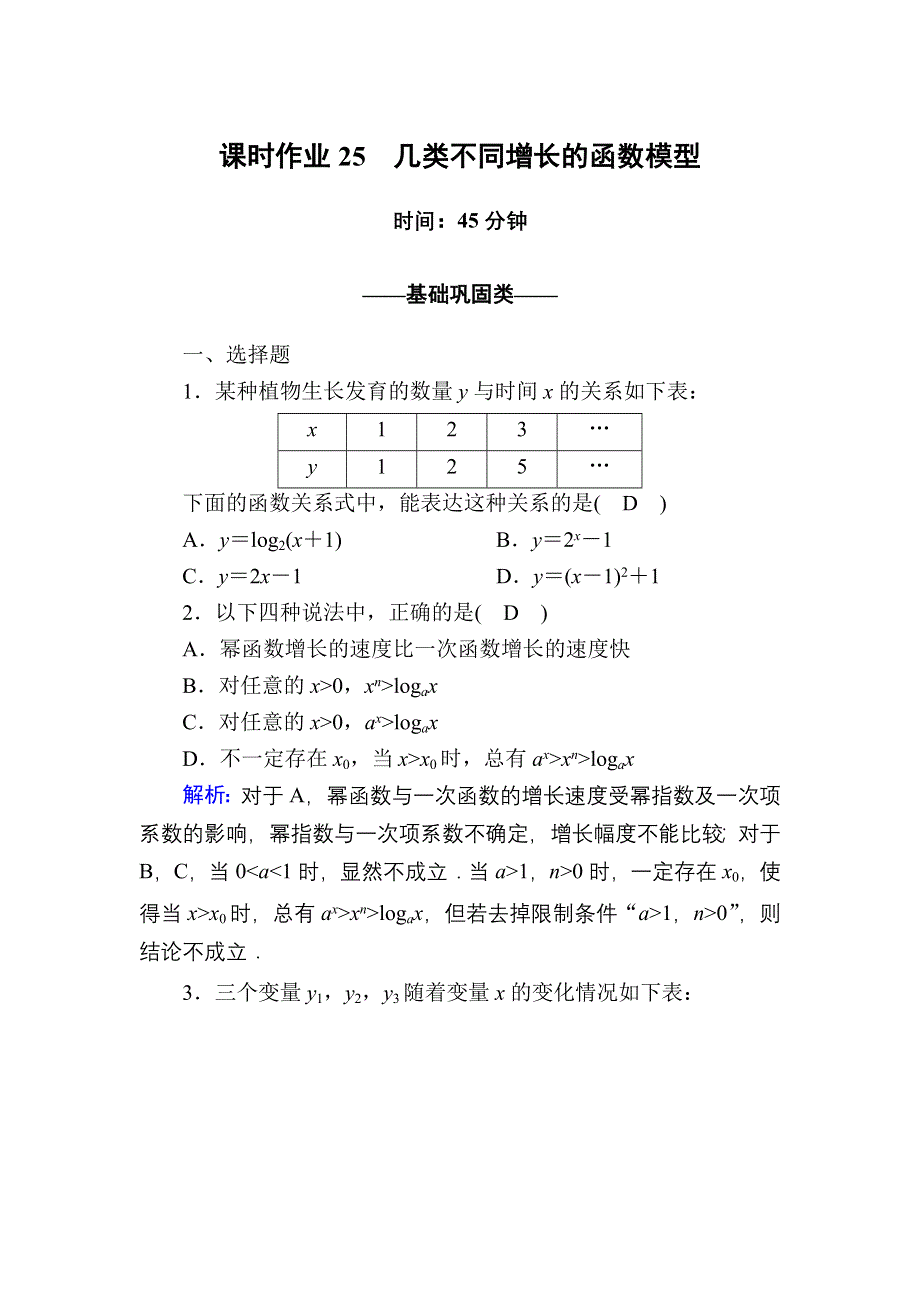 课时作业 25　几类不同增长的函数模型

时间：45 分钟

——基础巩固类——

一、选择题

1．某种植物生长发育的数量 $y$ 与时间 $x$ 的关系如下表：

| $x$ | 1 | 2 | 3 | … |
|---|---|---|---|---|
| $y$ | 1 | 2 | 5 | … |

下面的函数关系式中，能表达这种关系的是(　D　)

A．$y=\log_2(x+1)$　　B．$y=2^x-1$

C．$y=2x-1$　　D．$y=(x-1)^2+1$

2．以下四种说法中，正确的是(　D　)

A．幂函数增长的速度比一次函数增长的速度快

B．对任意的 $x>0$，$x^n>\log_a x$

C．对任意的 $x>0$，$a^x>\log_a x$

D．不一定存在 $x_0$，当 $x>x_0$ 时，总有 $a^x>x^n>\log_a x$

解析：对于 A，幂函数与一次函数的增长速度受幂指数及一次项系数的影响，幂指数与一次项系数不确定，增长幅度不能比较；对于 B，C，当 $0<a<1$ 时，显然不成立．当 $a>1$，$n>0$ 时，一定存在 $x_0$，使得当 $x>x_0$ 时，总有 $a^x>x^n>\log_a x$，但若去掉限制条件“$a>1$，$n>0$”，则结论不成立．

3．三个变量 $y_1$，$y_2$，$y_3$ 随着变量 $x$ 的变化情况如下表：